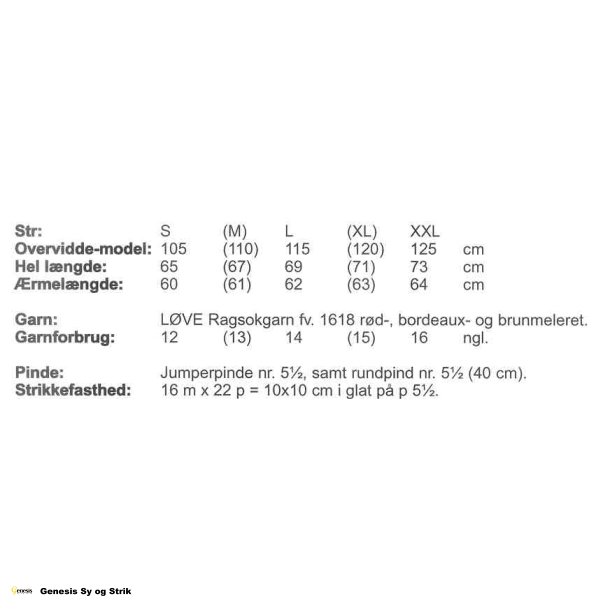 | Str: | S | (M) | L | (XL) | XXL | |
|---|---|---|---|---|---|---|
| Overvidde-model: | 105 | (110) | 115 | (120) | 125 | cm |
| Hel længde: | 65 | (67) | 69 | (71) | 73 | cm |
| Ærmelængde: | 60 | (61) | 62 | (63) | 64 | cm |

Garn: LØVE Ragsokgarn fv. 1618 rød-, bordeaux- og brunmeleret.

| Garnforbrug: | 12 | (13) | 14 | (15) | 16 | ngl. |
|---|---|---|---|---|---|---|

Pinde: Jumperpinde nr. 5½, samt rundpind nr. 5½ (40 cm).
Strikkefasthed: 16 m x 22 p = 10x10 cm i glat på p 5½.

Genesis Genesis Sy og Strik